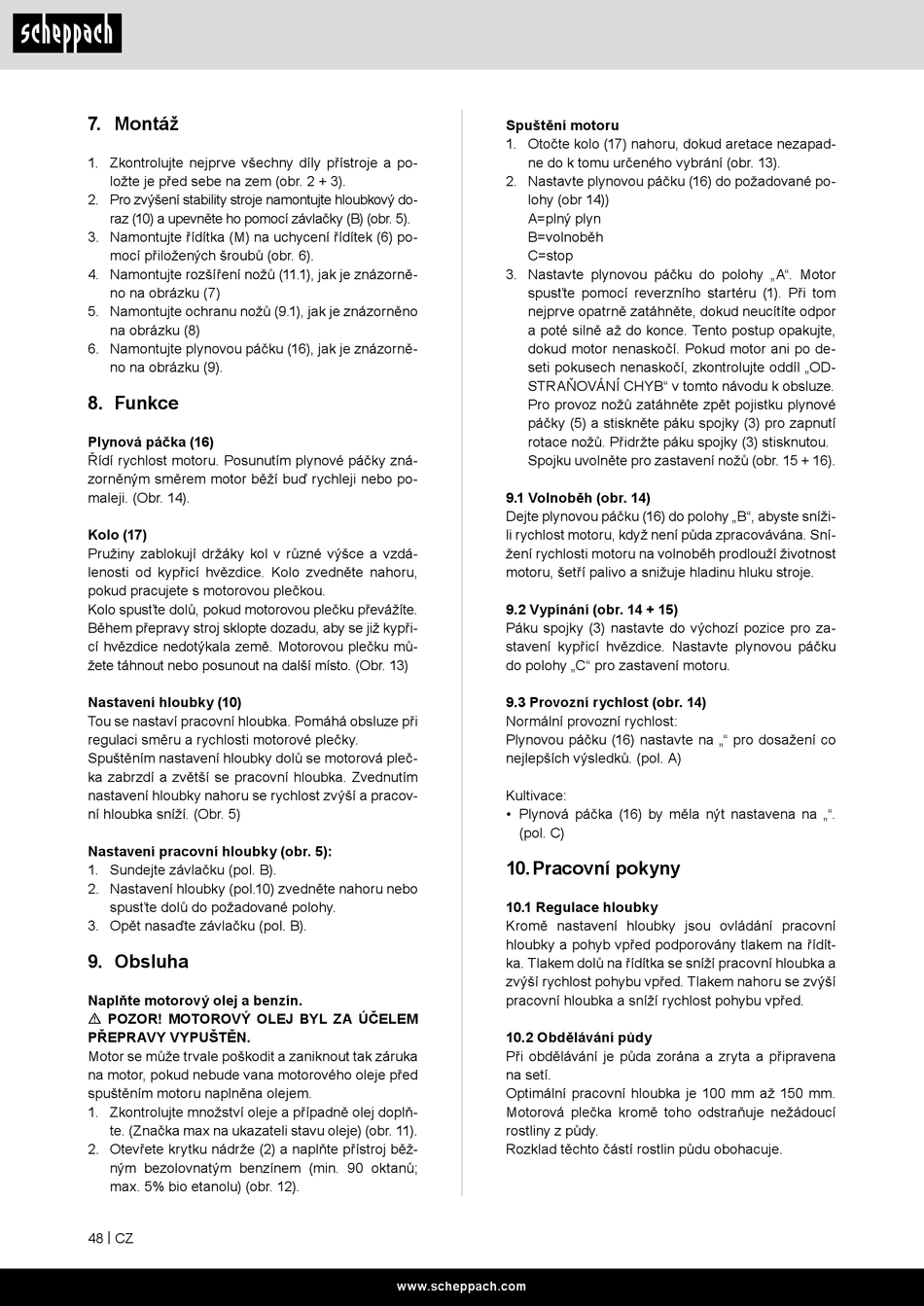 scheppach

7. Montáž

1. Zkontrolujte nejprve všechny díly přístroje a položte je před sebe na zem (obr. 2 + 3).
2. Pro zvýšení stability stroje namontujte hloubkový doraz (10) a upevněte ho pomocí závlačky (B) (obr. 5).
3. Namontujte řídítka (M) na uchycení řídítek (6) pomocí přiložených šroubů (obr. 6).
4. Namontujte rozšíření nožů (11.1), jak je znázorněno na obrázku (7)
5. Namontujte ochranu nožů (9.1), jak je znázorněno na obrázku (8)
6. Namontujte plynovou páčku (16), jak je znázorněno na obrázku (9).

8. Funkce

Plynová páčka (16)
Řídí rychlost motoru. Posunutím plynové páčky znázorněným směrem motor běží buď rychleji nebo pomaleji. (Obr. 14).

Kolo (17)
Pružiny zablokují držáky kol v různé výšce a vzdálenosti od kypřicí hvězdice. Kolo zvedněte nahoru, pokud pracujete s motorovou plečkou.
Kolo spusťte dolů, pokud motorovou plečku převážíte. Během přepravy stroj sklopte dozadu, aby se již kypřicí hvězdice nedotýkala země. Motorovou plečku můžete táhnout nebo posunout na další místo. (Obr. 13)

Nastavení hloubky (10)
Tou se nastaví pracovní hloubka. Pomáhá obsluze při regulaci směru a rychlosti motorové plečky.
Spuštěním nastavení hloubky dolů se motorová plečka zabrzdí a zvětší se pracovní hloubka. Zvednutím nastavení hloubky nahoru se rychlost zvýší a pracovní hloubka sníží. (Obr. 5)

Nastavení pracovní hloubky (obr. 5):
1. Sundejte závlačku (pol. B).
2. Nastavení hloubky (pol.10) zvedněte nahoru nebo spusťte dolů do požadované polohy.
3. Opět nasaďte závlačku (pol. B).

9. Obsluha

Naplňte motorový olej a benzín.
⚠ POZOR! MOTOROVÝ OLEJ BYL ZA ÚČELEM PŘEPRAVY VYPUŠTĚN.
Motor se může trvale poškodit a zaniknout tak záruka na motor, pokud nebude vana motorového oleje před spuštěním motoru naplněna olejem.
1. Zkontrolujte množství oleje a případně olej doplňte. (Značka max na ukazateli stavu oleje) (obr. 11).
2. Otevřete krytku nádrže (2) a naplňte přístroj běžným bezolovnatým benzínem (min. 90 oktanů; max. 5% bio etanolu) (obr. 12).

Spuštění motoru
1. Otočte kolo (17) nahoru, dokud aretace nezapadne do k tomu určeného vybrání (obr. 13).
2. Nastavte plynovou páčku (16) do požadované polohy (obr 14))
A=plný plyn
B=volnoběh
C=stop
3. Nastavte plynovou páčku do polohy „A“. Motor spusťte pomocí reverzního startéru (1). Při tom nejprve opatrně zatáhněte, dokud neucítíte odpor a poté silně až do konce. Tento postup opakujte, dokud motor nenaskočí. Pokud motor ani po deseti pokusech nenaskočí, zkontrolujte oddíl „ODSTRAŇOVÁNÍ CHYB“ v tomto návodu k obsluze.
Pro provoz nožů zatáhněte zpět pojistku plynové páčky (5) a stiskněte páku spojky (3) pro zapnutí rotace nožů. Přidržte páku spojky (3) stisknutou.
Spojku uvolněte pro zastavení nožů (obr. 15 + 16).

9.1 Volnoběh (obr. 14)
Dejte plynovou páčku (16) do polohy „B“, abyste snížili rychlost motoru, když není půda zpracovávána. Snížení rychlosti motoru na volnoběh prodlouží životnost motoru, šetří palivo a snižuje hladinu hluku stroje.

9.2 Vypínání (obr. 14 + 15)
Páku spojky (3) nastavte do výchozí pozice pro zastavení kypřicí hvězdice. Nastavte plynovou páčku do polohy „C“ pro zastavení motoru.

9.3 Provozní rychlost (obr. 14)
Normální provozní rychlost:
Plynovou páčku (16) nastavte na „“ pro dosažení co nejlepších výsledků. (pol. A)

Kultivace:
• Plynová páčka (16) by měla nýt nastavena na „“. (pol. C)

10. Pracovní pokyny

10.1 Regulace hloubky
Kromě nastavení hloubky jsou ovládání pracovní hloubky a pohyb vpřed podporovány tlakem na řídítka. Tlakem dolů na řídítka se sníží pracovní hloubka a zvýší rychlost pohybu vpřed. Tlakem nahoru se zvýší pracovní hloubka a sníží rychlost pohybu vpřed.

10.2 Obdělávání půdy
Při obdělávání je půda zorána a zryta a připravena na setí.
Optimální pracovní hloubka je 100 mm až 150 mm. Motorová plečka kromě toho odstraňuje nežádoucí rostliny z půdy.
Rozklad těchto částí rostlin půdu obohacuje.

48 | CZ

www.scheppach.com